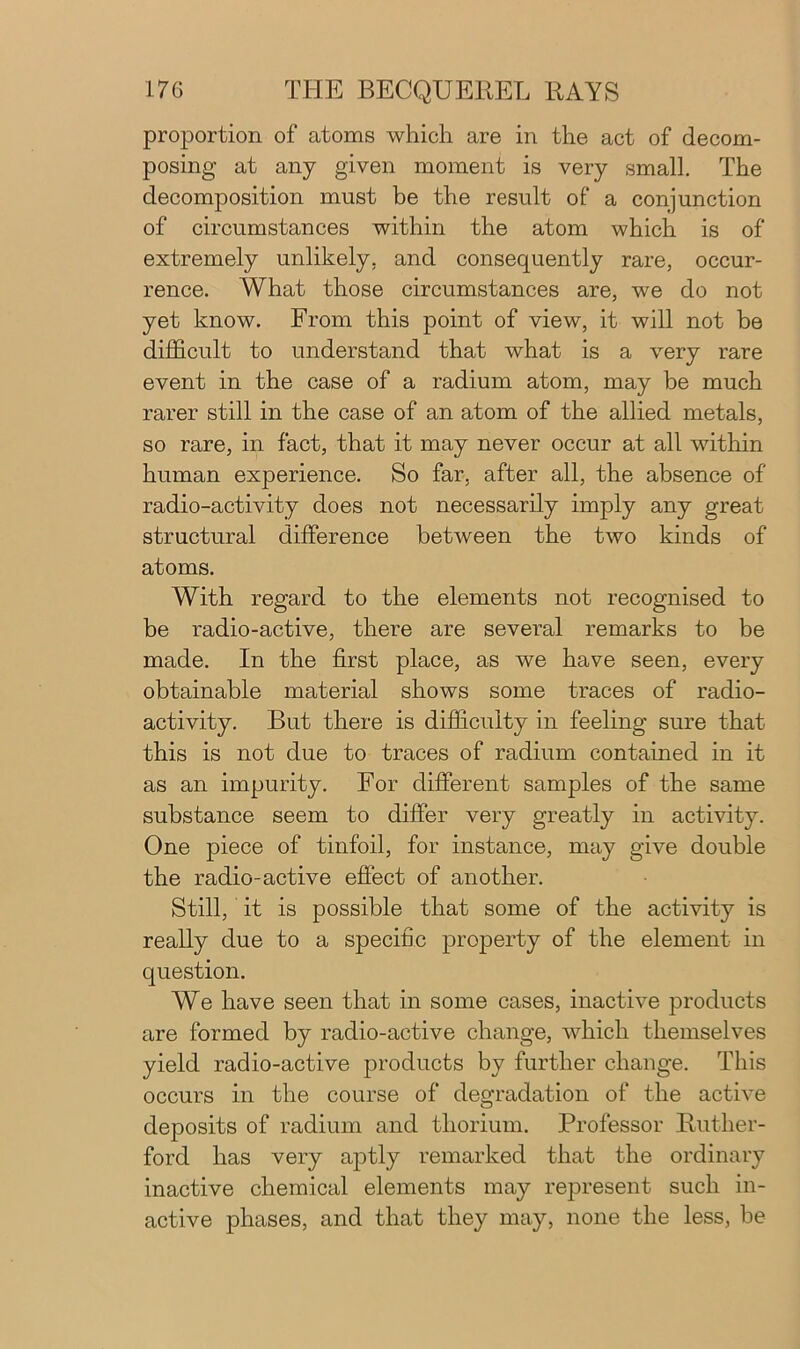 176 THE BECQUEREL RAYS

proportion of atoms which are in the act of decomposing at any given moment is very small. The decomposition must be the result of a conjunction of circumstances within the atom which is of extremely unlikely, and consequently rare, occurrence. What those circumstances are, we do not yet know. From this point of view, it will not be difficult to understand that what is a very rare event in the case of a radium atom, may be much rarer still in the case of an atom of the allied metals, so rare, in fact, that it may never occur at all within human experience. So far, after all, the absence of radio-activity does not necessarily imply any great structural difference between the two kinds of atoms.

With regard to the elements not recognised to be radio-active, there are several remarks to be made. In the first place, as we have seen, every obtainable material shows some traces of radio-activity. But there is difficulty in feeling sure that this is not due to traces of radium contained in it as an impurity. For different samples of the same substance seem to differ very greatly in activity. One piece of tinfoil, for instance, may give double the radio-active effect of another.

Still, it is possible that some of the activity is really due to a specific property of the element in question.

We have seen that in some cases, inactive products are formed by radio-active change, which themselves yield radio-active products by further change. This occurs in the course of degradation of the active deposits of radium and thorium. Professor Rutherford has very aptly remarked that the ordinary inactive chemical elements may represent such inactive phases, and that they may, none the less, be